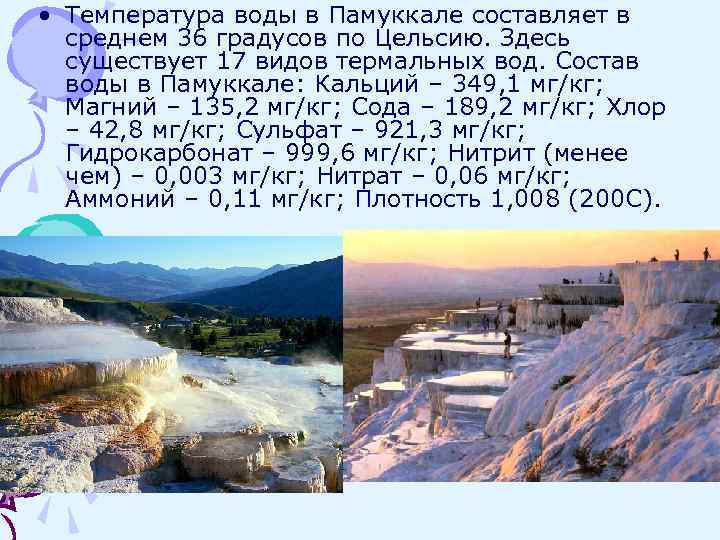 • Температура воды в Памуккале составляет в среднем 36 градусов по Цельсию. Здесь существует 17 видов термальных вод. Состав воды в Памуккале: Кальций – 349,1 мг/кг; Магний – 135,2 мг/кг; Сода – 189,2 мг/кг; Хлор – 42,8 мг/кг; Сульфат – 921,3 мг/кг; Гидрокарбонат – 999,6 мг/кг; Нитрит (менее чем) – 0,003 мг/кг; Нитрат – 0,06 мг/кг; Аммоний – 0,11 мг/кг; Плотность 1,008 (200С).